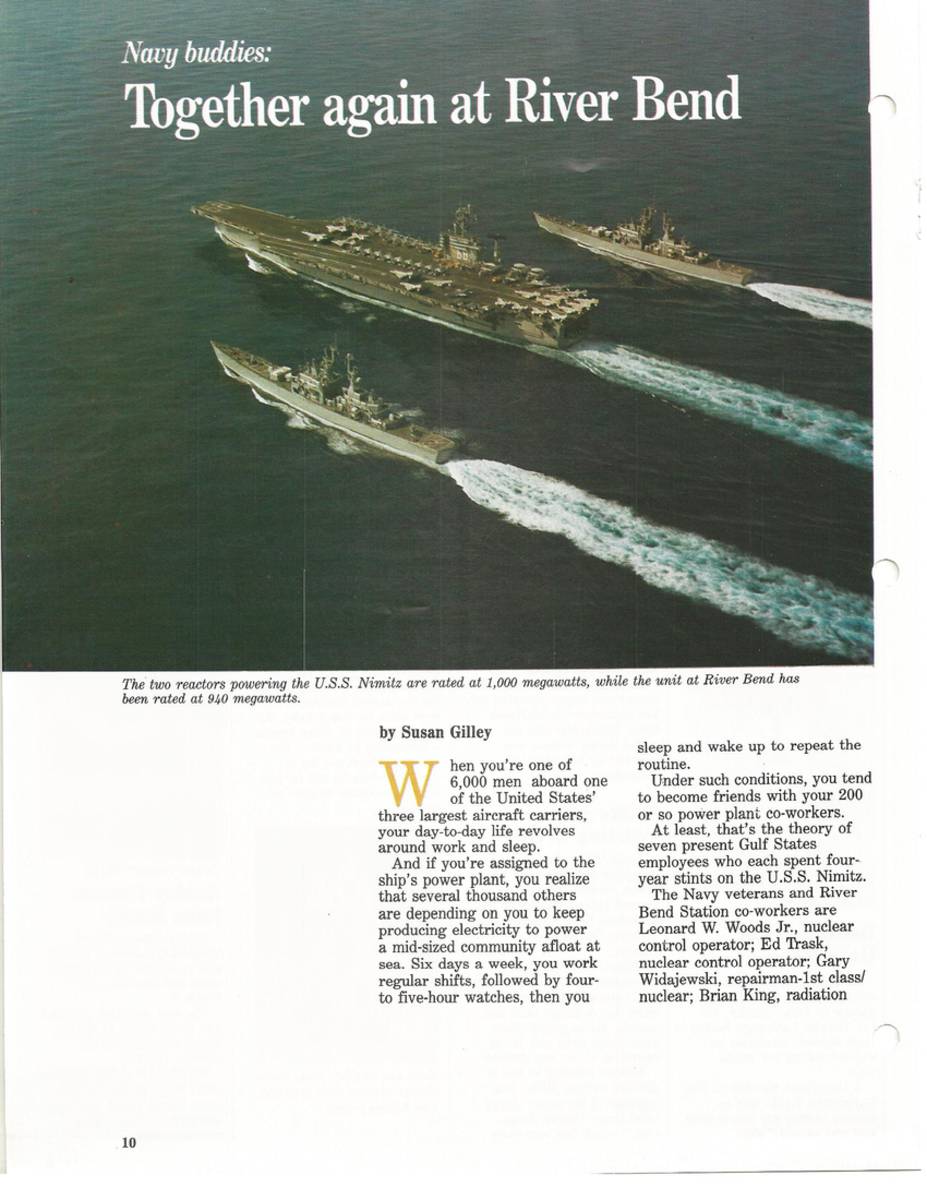 Navy buddies:
Together again at River Bend

The two reactors powering the U.S.S. Nimitz are rated at 1,000 megawatts, while the unit at River Bend has been rated at 940 megawatts.

by Susan Gilley

When you're one of 6,000 men aboard one of the United States' three largest aircraft carriers, your day-to-day life revolves around work and sleep.

And if you're assigned to the ship's power plant, you realize that several thousand others are depending on you to keep producing electricity to power a mid-sized community afloat at sea. Six days a week, you work regular shifts, followed by four- to five-hour watches, then you sleep and wake up to repeat the routine.

Under such conditions, you tend to become friends with your 200 or so power plant co-workers.

At least, that's the theory of seven present Gulf States employees who each spent four-year stints on the U.S.S. Nimitz.

The Navy veterans and River Bend Station co-workers are Leonard W. Woods Jr., nuclear control operator; Ed Trask, nuclear control operator; Gary Widajewski, repairman-1st class/nuclear; Brian King, radiation

10